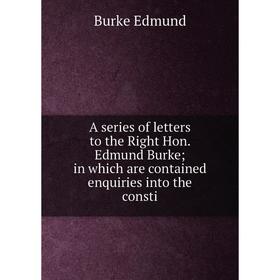 Burke Edmund

A series of letters to the Right Hon. Edmund Burke; in which are contained enquiries into the consti